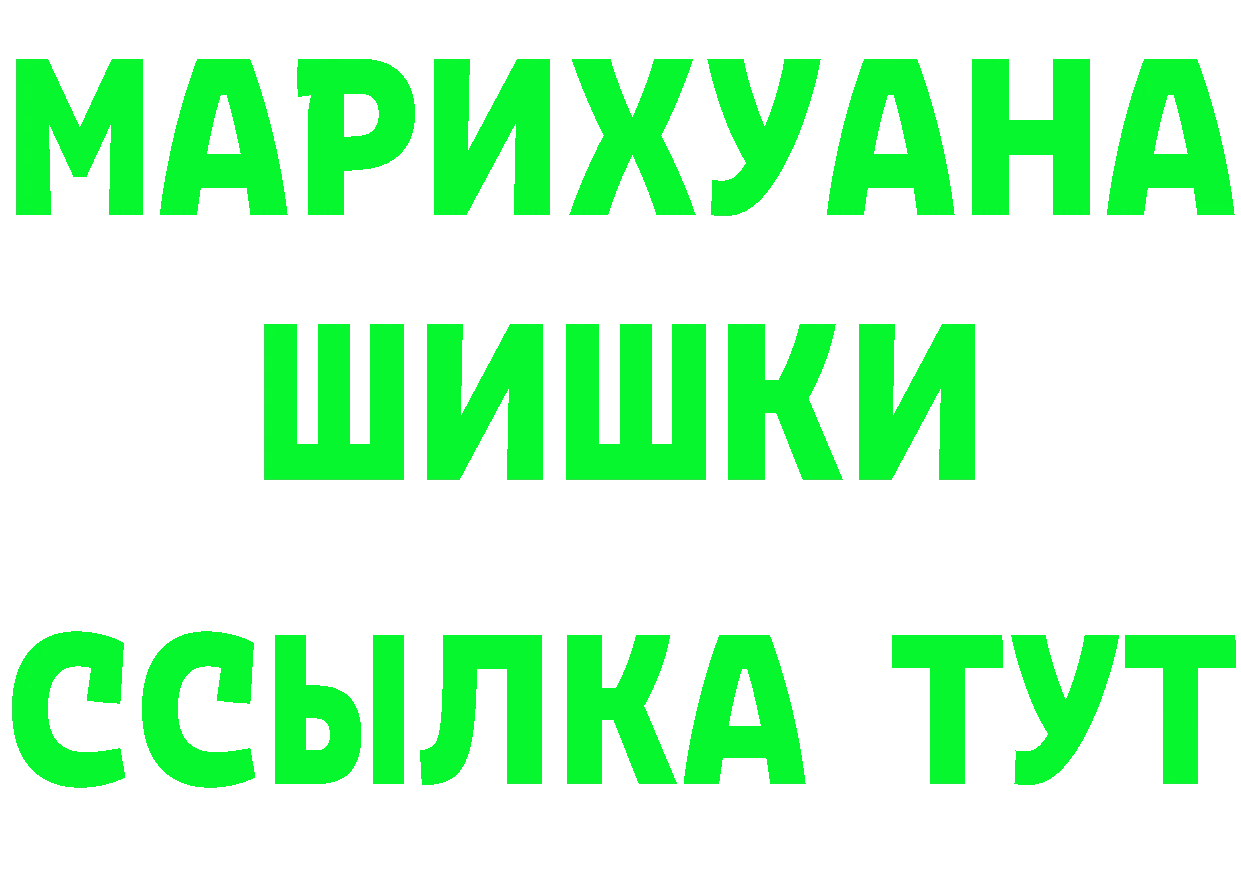 МАРИХУАНА
ШИШКИ
ССЫЛКА ТУТ